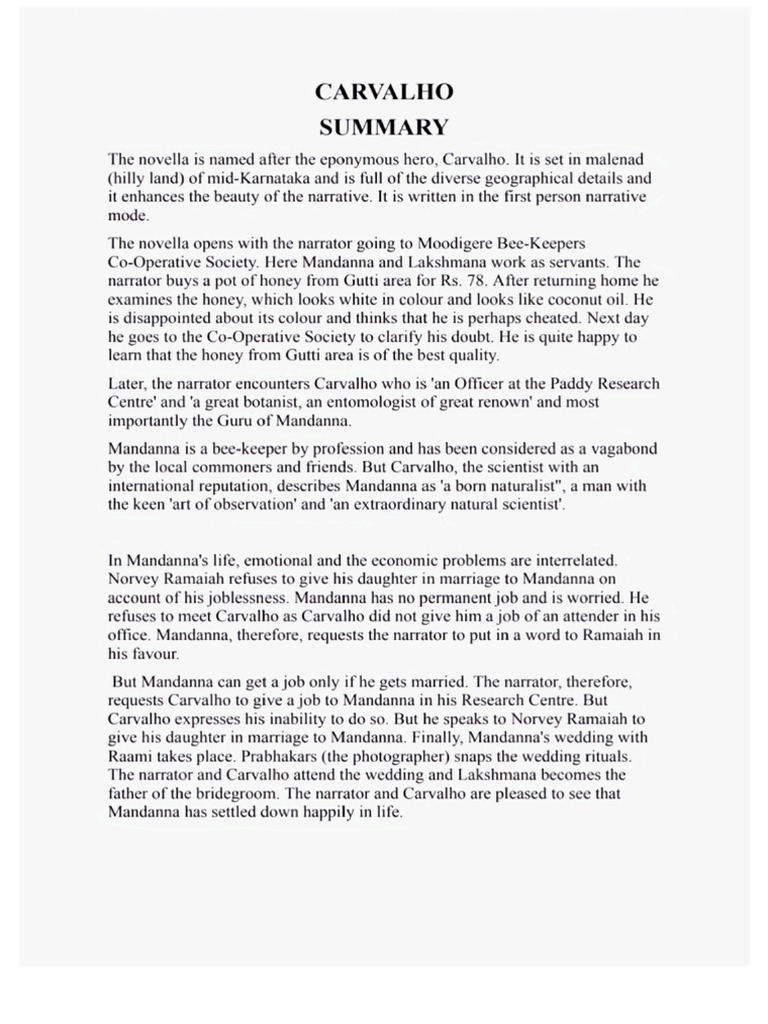 CARVALHO
SUMMARY

The novella is named after the eponymous hero, Carvalho. It is set in malenad (hilly land) of mid-Karnataka and is full of the diverse geographical details and it enhances the beauty of the narrative. It is written in the first person narrative mode.

The novella opens with the narrator going to Moodigere Bee-Keepers Co-Operative Society. Here Mandanna and Lakshmana work as servants. The narrator buys a pot of honey from Gutti area for Rs. 78. After returning home he examines the honey, which looks white in colour and looks like coconut oil. He is disappointed about its colour and thinks that he is perhaps cheated. Next day he goes to the Co-Operative Society to clarify his doubt. He is quite happy to learn that the honey from Gutti area is of the best quality.

Later, the narrator encounters Carvalho who is 'an Officer at the Paddy Research Centre' and 'a great botanist, an entomologist of great renown' and most importantly the Guru of Mandanna.

Mandanna is a bee-keeper by profession and has been considered as a vagabond by the local commoners and friends. But Carvalho, the scientist with an international reputation, describes Mandanna as 'a born naturalist", a man with the keen 'art of observation' and 'an extraordinary natural scientist'.

In Mandanna's life, emotional and the economic problems are interrelated. Norvey Ramaiah refuses to give his daughter in marriage to Mandanna on account of his joblessness. Mandanna has no permanent job and is worried. He refuses to meet Carvalho as Carvalho did not give him a job of an attender in his office. Mandanna, therefore, requests the narrator to put in a word to Ramaiah in his favour.

But Mandanna can get a job only if he gets married. The narrator, therefore, requests Carvalho to give a job to Mandanna in his Research Centre. But Carvalho expresses his inability to do so. But he speaks to Norvey Ramaiah to give his daughter in marriage to Mandanna. Finally, Mandanna's wedding with Raami takes place. Prabhakars (the photographer) snaps the wedding rituals. The narrator and Carvalho attend the wedding and Lakshmana becomes the father of the bridegroom. The narrator and Carvalho are pleased to see that Mandanna has settled down happily in life.